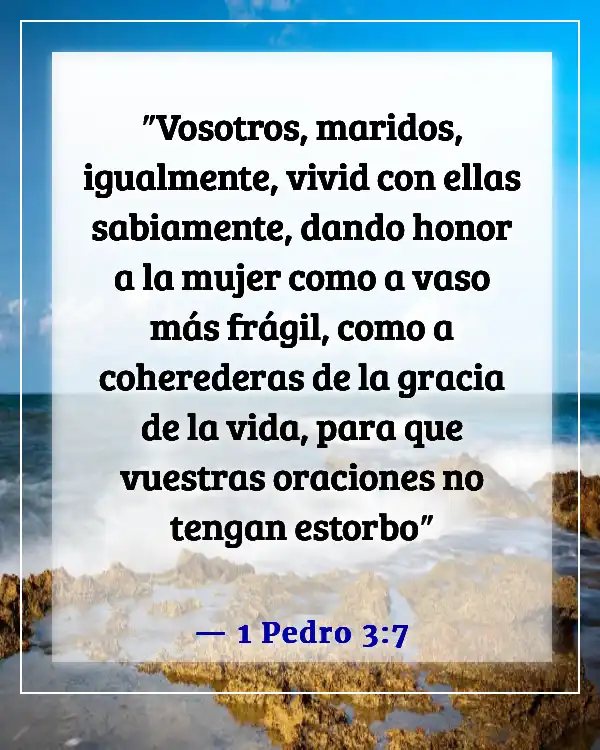 "Vosotros, maridos, igualmente, vivid con ellas sabiamente, dando honor a la mujer como a vaso más frágil, como a coherederas de la gracia de la vida, para que vuestras oraciones no tengan estorbo"

— 1 Pedro 3:7